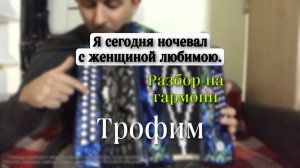 Я сегодня ночевал с женщиной любимою.

Разбор на гармони

Трофим